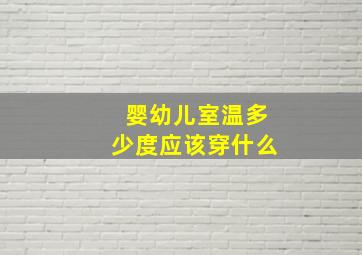 婴幼儿室温多少度应该穿什么